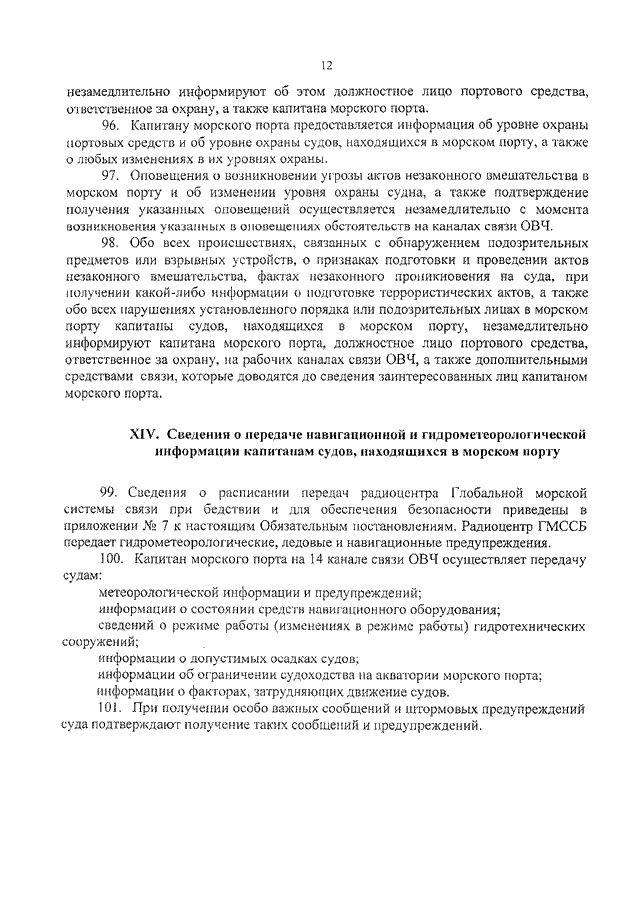 12

незамедлительно информируют об этом должностное лицо портового средства, ответственное за охрану, а также капитана морского порта.

96. Капитану морского порта предоставляется информация об уровне охраны портовых средств и об уровне охраны судов, находящихся в морском порту, а также о любых изменениях в их уровнях охраны.

97. Оповещения о возникновении угрозы актов незаконного вмешательства в морском порту и об изменении уровня охраны судна, а также подтверждение получения указанных оповещений осуществляется незамедлительно с момента возникновения указанных в оповещениях обстоятельств на каналах связи ОВЧ.

98. Обо всех происшествиях, связанных с обнаружением подозрительных предметов или взрывных устройств, о признаках подготовки и проведении актов незаконного вмешательства, фактах незаконного проникновения на суда, при получении какой-либо информации о подготовке террористических актов, а также обо всех нарушениях установленного порядка или подозрительных лицах в морском порту капитаны судов, находящихся в морском порту, незамедлительно информируют капитана морского порта, должностное лицо портового средства, ответственное за охрану, на рабочих каналах связи ОВЧ, а также дополнительными средствами связи, которые доводятся до сведения заинтересованных лиц капитаном морского порта.

XIV. Сведения о передаче навигационной и гидрометеорологической информации капитанам судов, находящихся в морском порту

99. Сведения о расписании передач радиоцентра Глобальной морской системы связи при бедствии и для обеспечения безопасности приведены в приложении № 7 к настоящим Обязательным постановлениям. Радиоцентр ГМССБ передает гидрометеорологические, ледовые и навигационные предупреждения.

100. Капитан морского порта на 14 канале связи ОВЧ осуществляет передачу судам:

метеорологической информации и предупреждений;

информации о состоянии средств навигационного оборудования;

сведений о режиме работы (изменениях в режиме работы) гидротехнических сооружений;

информации о допустимых осадках судов;

информации об ограничении судоходства на акватории морского порта;

информации о факторах, затрудняющих движение судов.

101. При получении особо важных сообщений и штормовых предупреждений суда подтверждают получение таких сообщений и предупреждений.